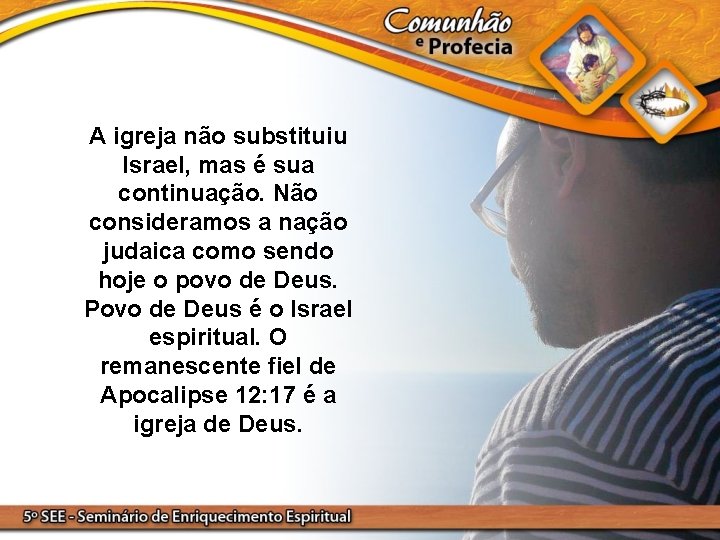 Comunhão
e Profecia

A igreja não substituiu Israel, mas é sua continuação. Não consideramos a nação judaica como sendo hoje o povo de Deus. Povo de Deus é o Israel espiritual. O remanescente fiel de Apocalipse 12:17 é a igreja de Deus.

5º SEE - Seminário de Enriquecimento Espiritual